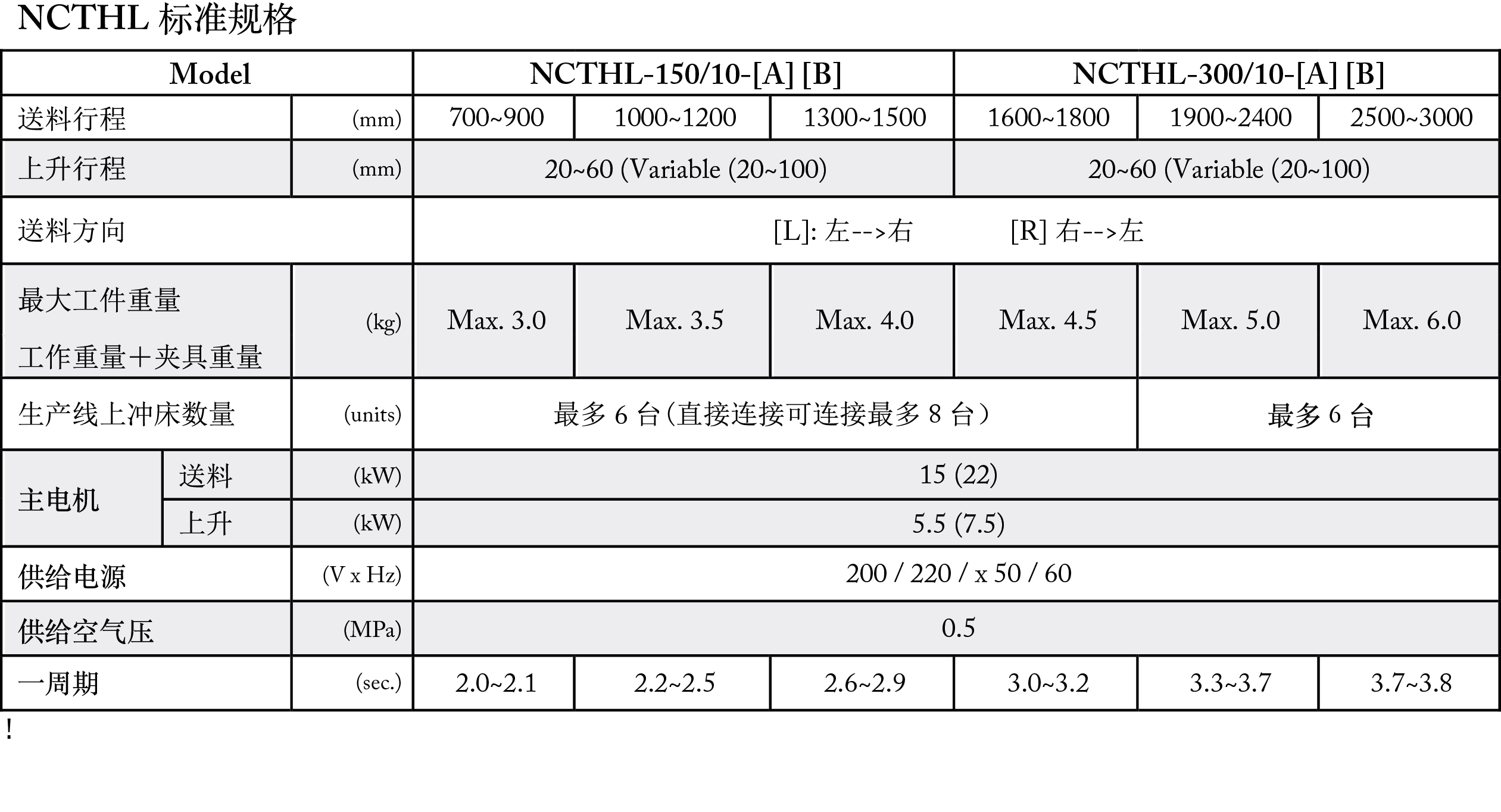 NCTHL 标准规格

| Model | | | NCTHL-150/10-[A] [B] | | | NCTHL-300/10-[A] [B] | | |
|---|---|---|---|---|---|---|---|---|
| 送料行程 | | (mm) | 700~900 | 1000~1200 | 1300~1500 | 1600~1800 | 1900~2400 | 2500~3000 |
| 上升行程 | | (mm) | 20~60 (Variable (20~100) | | | 20~60 (Variable (20~100) | | |
| 送料方向 | | | [L]: 左-->右 [R] 右-->左 | | | | | |
| 最大工件重量 工作重量+夹具重量 | | (kg) | Max. 3.0 | Max. 3.5 | Max. 4.0 | Max. 4.5 | Max. 5.0 | Max. 6.0 |
| 生产线上冲床数量 | | (units) | 最多6台(直接连接可连接最多8台) | | | | 最多6台 | |
| 主电机 | 送料 | (kW) | 15 (22) | | | | | |
| | 上升 | (kW) | 5.5 (7.5) | | | | | |
| 供给电源 | | (V x Hz) | 200 / 220 / x 50 / 60 | | | | | |
| 供给空气压 | | (MPa) | 0.5 | | | | | |
| 一周期 | | (sec.) | 2.0~2.1 | 2.2~2.5 | 2.6~2.9 | 3.0~3.2 | 3.3~3.7 | 3.7~3.8 |

!